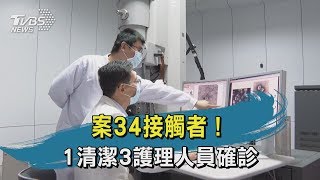 TVBS NEWS

案34接觸者！

1清潔3護理人員確診